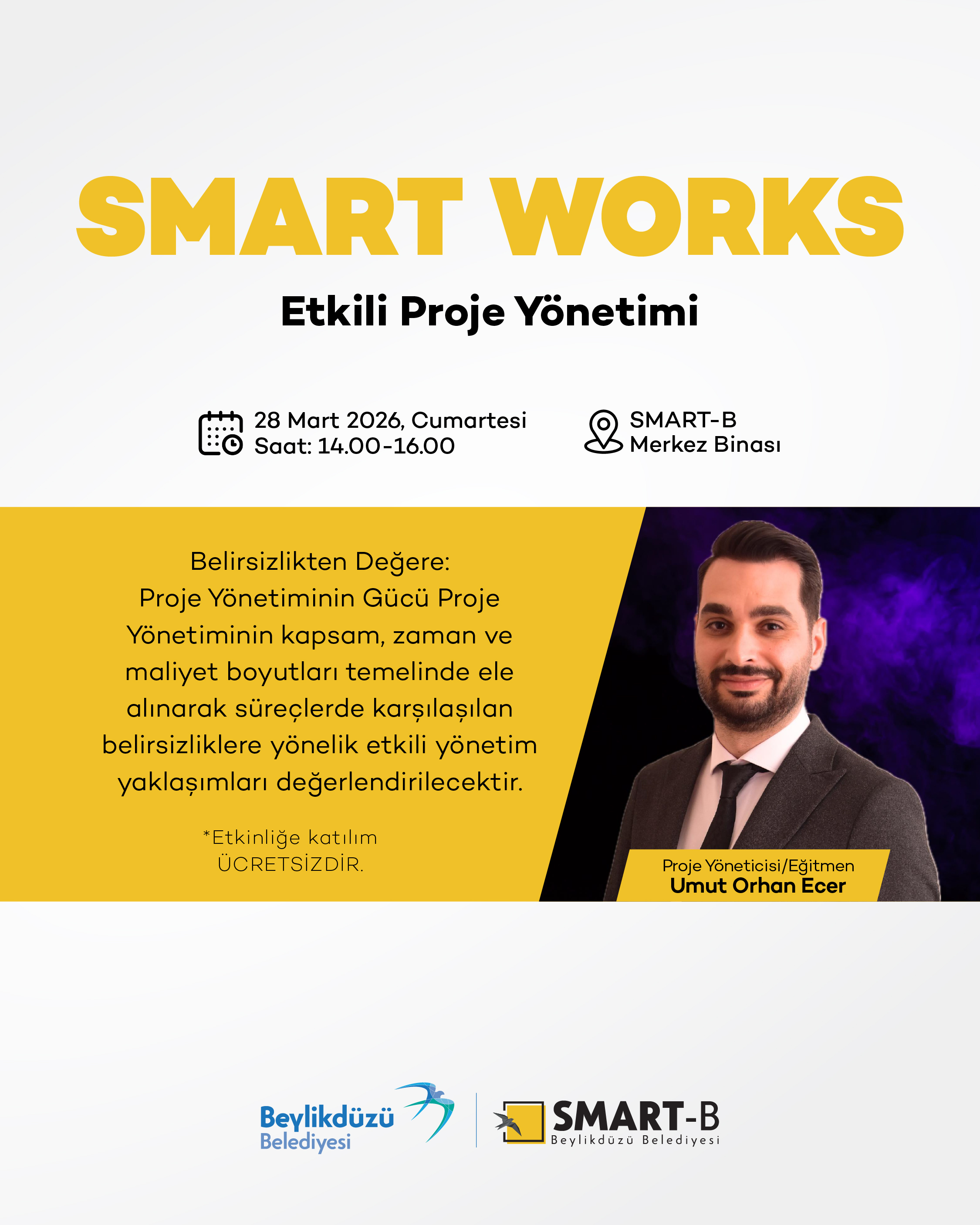 SMART WORKS

Etkili Proje Yönetimi

28 Mart 2026, Cumartesi
Saat: 14.00-16.00

SMART-B
Merkez Binası

Belirsizlikten Değere: Proje Yönetiminin Gücü Proje Yönetiminin kapsam, zaman ve maliyet boyutları temelinde ele alınarak süreçlerde karşılaşılan belirsizliklere yönelik etkili yönetim yaklaşımları değerlendirilecektir.

*Etkinliğe katılım ÜCRETSİZDİR.

Proje Yöneticisi/Eğitmen
Umut Orhan Ecer

Beylikdüzü
Belediyesi

SMART-B
Beylikdüzü Belediyesi